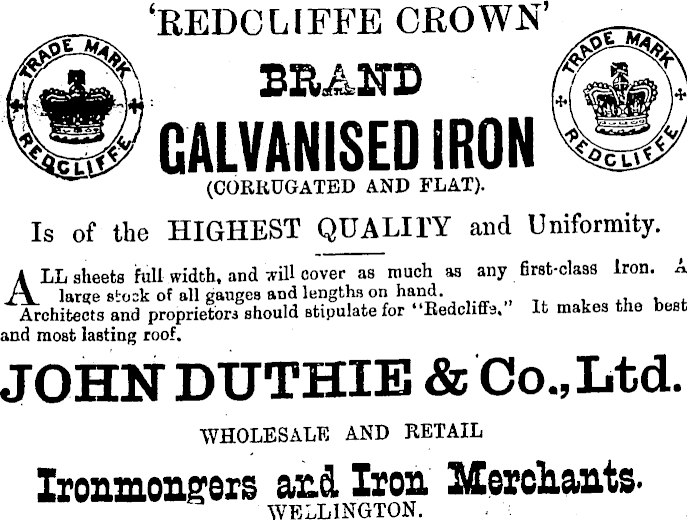 'REDCLIFFE CROWN'

TRADE MARK REDCLIFFE

BRAND

TRADE MARK REDCLIFFE

GALVANISED IRON

(CORRUGATED AND FLAT).

Is of the HIGHEST QUALITY and Uniformity.

ALL sheets full width, and will cover as much as any first-class Iron. A large stock of all gauges and lengths on hand.

Architects and proprietors should stipulate for "Redcliffe." It makes the best and most lasting roof.

JOHN DUTHIE & Co., Ltd.

WHOLESALE AND RETAIL

Ironmongers and Iron Merchants.

WELLINGTON.